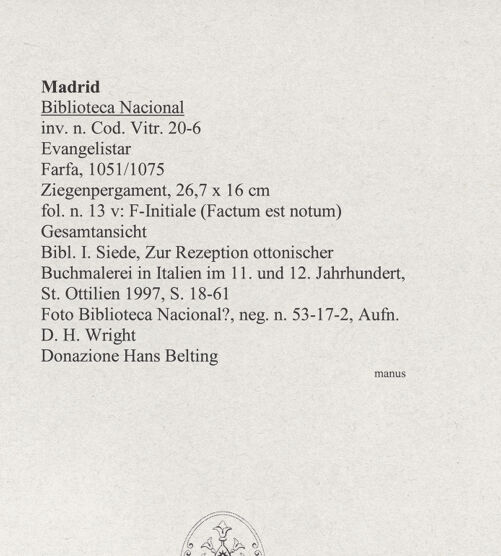 Madrid
Biblioteca Nacional
inv. n. Cod. Vitr. 20-6
Evangelistar
Farfa, 1051/1075
Ziegenpergament, 26,7 x 16 cm
fol. n. 13 v: F-Initiale (Factum est notum)
Gesamtansicht
Bibl. I. Siede, Zur Rezeption ottonischer Buchmalerei in Italien im 11. und 12. Jahrhundert, St. Ottilien 1997, S. 18-61
Foto Biblioteca Nacional?, neg. n. 53-17-2, Aufn. D. H. Wright
Donazione Hans Belting

manus